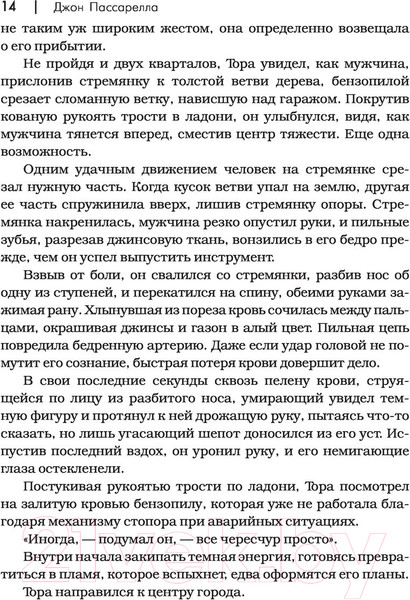 14 | Джон Пассарелла

не таким уж широким жестом, она определенно возвещала о его прибытии.

Не пройдя и двух кварталов, Тора увидел, как мужчина, прислонив стремянку к толстой ветви дерева, бензопилой срезает сломанную ветку, нависшую над гаражом. Покрутив кованую рукоять трости в ладони, он улыбнулся, видя, как мужчина тянется вперед, сместив центр тяжести. Еще одна возможность.

Одним удачным движением человек на стремянке срезал нужную часть. Когда кусок ветви упал на землю, другая ее часть спружинила вверх, лишив стремянку опоры. Стремянка накренилась, мужчина резко опустил руки, и пильные зубья, разрезав джинсовую ткань, вонзились в его бедро прежде, чем он успел выпустить инструмент.

Взвыв от боли, он свалился со стремянки, разбив нос об одну из ступеней, и перекатился на спину, обеими руками зажимая рану. Хлынувшая из пореза кровь сочилась между пальцами, окрашивая джинсы и газон в алый цвет. Пильная цепь повредила бедренную артерию. Даже если удар головой не помутит его сознание, быстрая потеря крови довершит дело.

В свои последние секунды сквозь пелену крови, струящейся по лицу из разбитого носа, умирающий увидел темную фигуру и протянул к ней дрожащую руку, пытаясь что-то сказать, но лишь угасающий шепот доносился из его уст. Испустив последний вздох, он уронил руку, и его немигающие глаза остекленели.

Постукивая рукоятью трости по ладони, Тора посмотрел на залитую кровью бензопилу, которая уже не работала благодаря механизму стопора при аварийных ситуациях.

«Иногда, — подумал он, — все чересчур просто».

Внутри начала закипать темная энергия, готовясь превратиться в пламя, которое вспыхнет, едва оформятся его планы.

Тора направился к центру города.

21vek.by